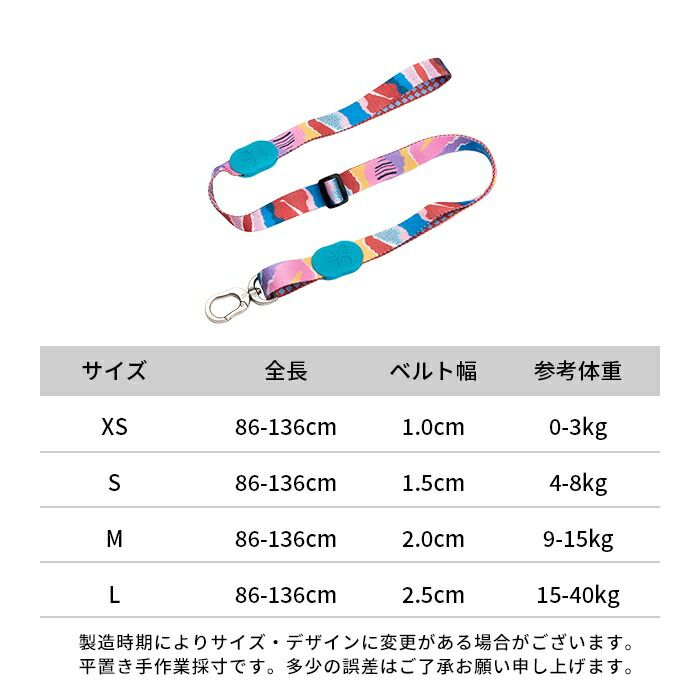 | サイズ | 全長 | ベルト幅 | 参考体重 |
|---|---|---|---|
| XS | 86-136cm | 1.0cm | 0-3kg |
| S | 86-136cm | 1.5cm | 4-8kg |
| M | 86-136cm | 2.0cm | 9-15kg |
| L | 86-136cm | 2.5cm | 15-40kg |

製造時期によりサイズ・デザインに変更がある場合がございます。
平置き手作業採寸です。多少の誤差はご了承お願い申し上げます。